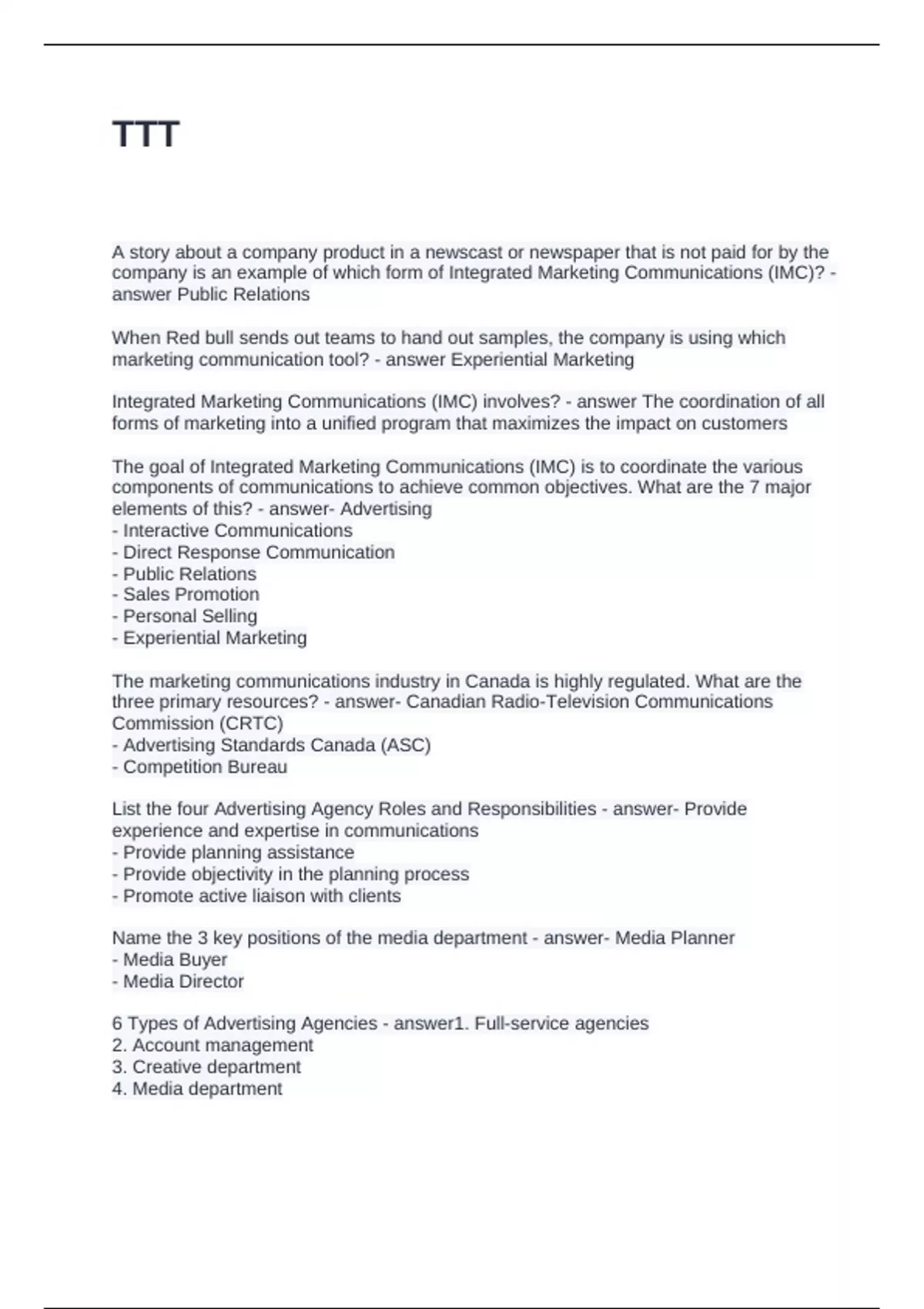 TTT

A story about a company product in a newscast or newspaper that is not paid for by the company is an example of which form of Integrated Marketing Communications (IMC)? - answer Public Relations

When Red bull sends out teams to hand out samples, the company is using which marketing communication tool? - answer Experiential Marketing

Integrated Marketing Communications (IMC) involves? - answer The coordination of all forms of marketing into a unified program that maximizes the impact on customers

The goal of Integrated Marketing Communications (IMC) is to coordinate the various components of communications to achieve common objectives. What are the 7 major elements of this? - answer- Advertising
- Interactive Communications
- Direct Response Communication
- Public Relations
- Sales Promotion
- Personal Selling
- Experiential Marketing

The marketing communications industry in Canada is highly regulated. What are the three primary resources? - answer- Canadian Radio-Television Communications Commission (CRTC)
- Advertising Standards Canada (ASC)
- Competition Bureau

List the four Advertising Agency Roles and Responsibilities - answer- Provide experience and expertise in communications
- Provide planning assistance
- Provide objectivity in the planning process
- Promote active liaison with clients

Name the 3 key positions of the media department - answer- Media Planner
- Media Buyer
- Media Director

6 Types of Advertising Agencies - answer1. Full-service agencies
2. Account management
3. Creative department
4. Media department